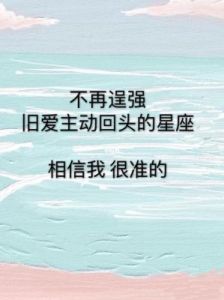 不再逞强
旧爱主动回头的星座

相信我 很准的